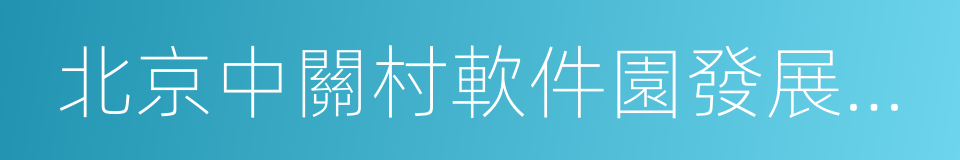 北京中關村軟件園發展...